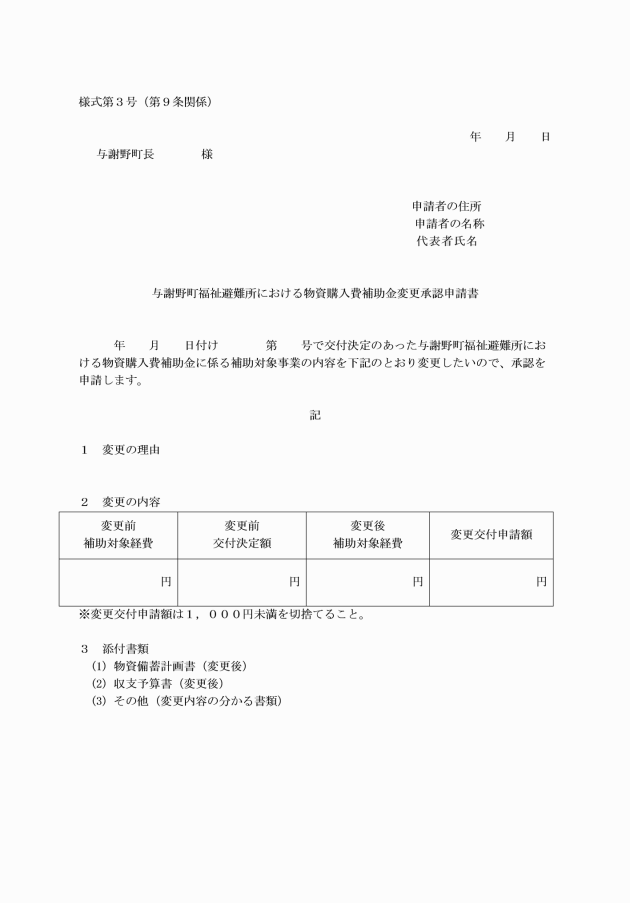 様式第３号（第９条関係）

年　　月　　日

与謝野町長　　　　様

申請者の住所
申請者の名称
代表者氏名

与謝野町福祉避難所における物資購入費補助金変更承認申請書

年　　月　　日付け　　　　第　　号で交付決定のあった与謝野町福祉避難所における物資購入費補助金に係る補助対象事業の内容を下記のとおり変更したいので、承認を申請します。

記

１　変更の理由

２　変更の内容

| 変更前 補助対象経費 | 変更前 交付決定額 | 変更後 補助対象経費 | 変更交付申請額 |
|---|---|---|---|
| 円 | 円 | 円 | 円 |

※変更交付申請額は１，０００円未満を切捨てること。

３　添付書類
(1) 物資備蓄計画書（変更後）
(2) 収支予算書（変更後）
(3) その他（変更内容の分かる書類）